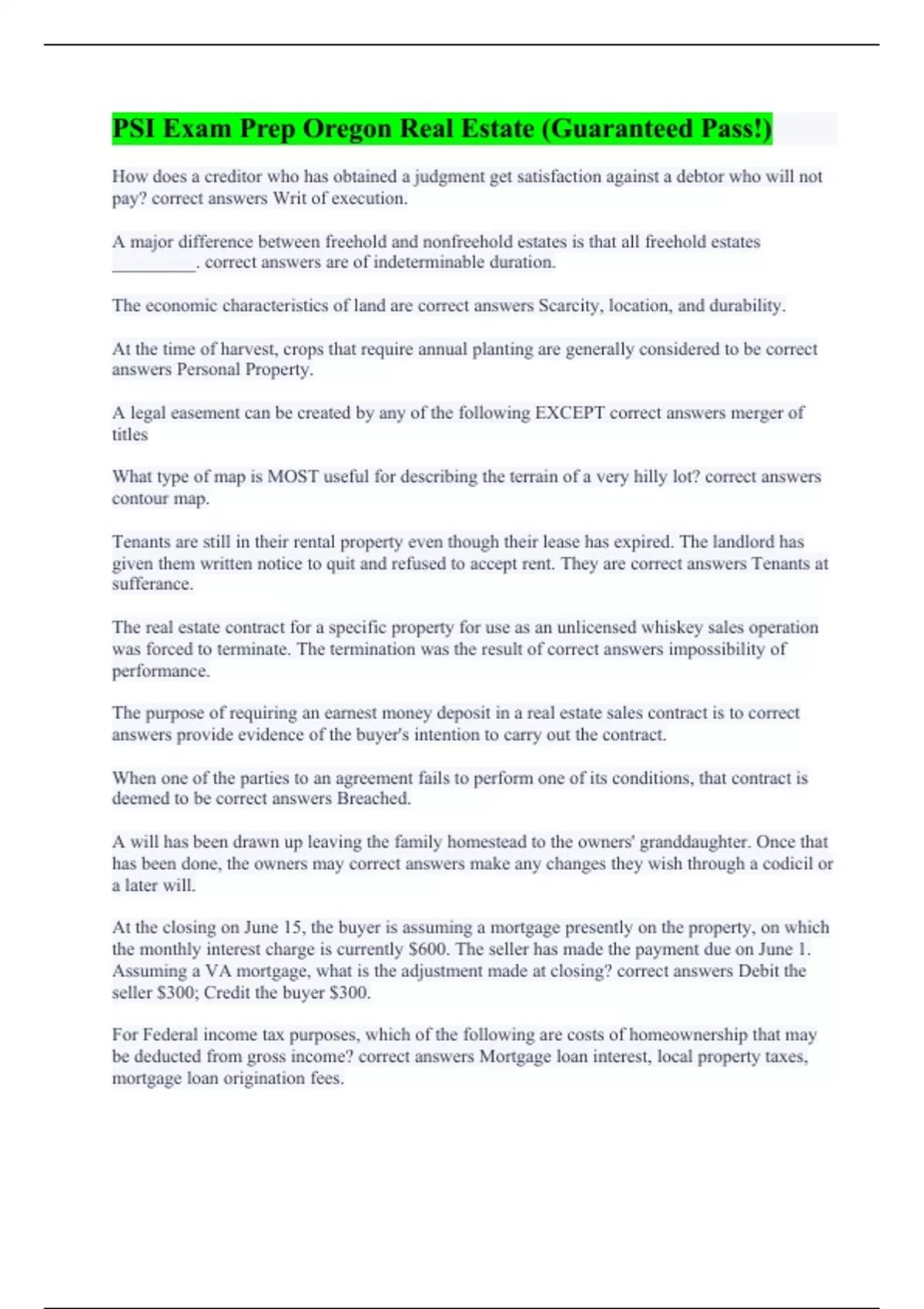 PSI Exam Prep Oregon Real Estate (Guaranteed Pass!)

How does a creditor who has obtained a judgment get satisfaction against a debtor who will not pay? correct answers Writ of execution.

A major difference between freehold and nonfreehold estates is that all freehold estates _________. correct answers are of indeterminable duration.

The economic characteristics of land are correct answers Scarcity, location, and durability.

At the time of harvest, crops that require annual planting are generally considered to be correct answers Personal Property.

A legal easement can be created by any of the following EXCEPT correct answers merger of titles

What type of map is MOST useful for describing the terrain of a very hilly lot? correct answers contour map.

Tenants are still in their rental property even though their lease has expired. The landlord has given them written notice to quit and refused to accept rent. They are correct answers Tenants at sufferance.

The real estate contract for a specific property for use as an unlicensed whiskey sales operation was forced to terminate. The termination was the result of correct answers impossibility of performance.

The purpose of requiring an earnest money deposit in a real estate sales contract is to correct answers provide evidence of the buyer's intention to carry out the contract.

When one of the parties to an agreement fails to perform one of its conditions, that contract is deemed to be correct answers Breached.

A will has been drawn up leaving the family homestead to the owners' granddaughter. Once that has been done, the owners may correct answers make any changes they wish through a codicil or a later will.

At the closing on June 15, the buyer is assuming a mortgage presently on the property, on which the monthly interest charge is currently $600. The seller has made the payment due on June 1. Assuming a VA mortgage, what is the adjustment made at closing? correct answers Debit the seller $300; Credit the buyer $300.

For Federal income tax purposes, which of the following are costs of homeownership that may be deducted from gross income? correct answers Mortgage loan interest, local property taxes, mortgage loan origination fees.